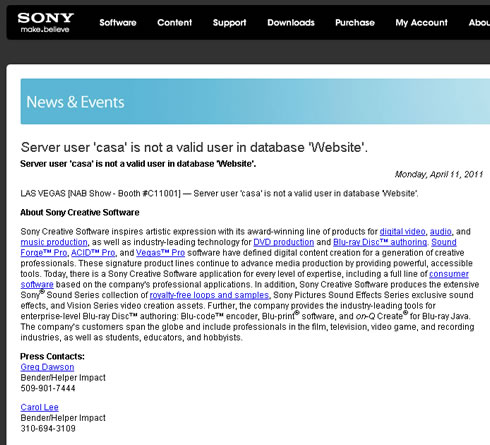 SONY
make.believe

Software Content Support Downloads Purchase My Account Abou

News & Events

Server user 'casa' is not a valid user in database 'Website'.

Server user 'casa' is not a valid user in database 'Website'.

Monday, April 11, 2011

LAS VEGAS [NAB Show - Booth #C11001] — Server user 'casa' is not a valid user in database 'Website'.

About Sony Creative Software

Sony Creative Software inspires artistic expression with its award-winning line of products for digital video, audio, and music production, as well as industry-leading technology for DVD production and Blu-ray Disc™ authoring. Sound Forge™ Pro, ACID™ Pro, and Vegas™ Pro software have defined digital content creation for a generation of creative professionals. These signature product lines continue to advance media production by providing powerful, accessible tools. Today, there is a Sony Creative Software application for every level of expertise, including a full line of consumer software based on the company's professional applications. In addition, Sony Creative Software produces the extensive Sony® Sound Series collection of royalty-free loops and samples, Sony Pictures Sound Effects Series exclusive sound effects, and Vision Series video creation assets. Further, the company provides the industry-leading tools for enterprise-level Blu-ray Disc™ authoring: Blu-code™ encoder, Blu-print® software, and on-Q Create® for Blu-ray Java. The company's customers span the globe and include professionals in the film, television, video game, and recording industries, as well as students, educators, and hobbyists.

Press Contacts:
Greg Dawson
Bender/Helper Impact
509-901-7444

Carol Lee
Bender/Helper Impact
310-694-3109